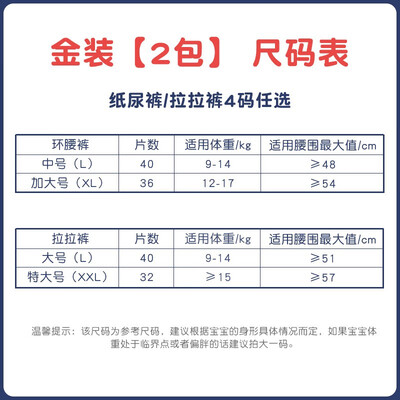 金装【2包】 尺码表

纸尿裤/拉拉裤4码任选

| 环腰裤 | 片数 | 适用体重/kg | 适用腰围最大值/cm |
|---|---|---|---|
| 中号（L） | 40 | 9-14 | ≥48 |
| 加大号（XL） | 36 | 12-17 | ≥54 |

| 拉拉裤 | 片数 | 适用体重/kg | 适用腰围最大值/cm |
|---|---|---|---|
| 大号（L） | 40 | 9-14 | ≥51 |
| 特大号（XXL） | 32 | ≥15 | ≥57 |

温馨提示：该尺码为参考尺码，建议根据宝宝的身形具体情况而定，如果宝宝体重处于临界点或者偏胖的话建议拍大一码。